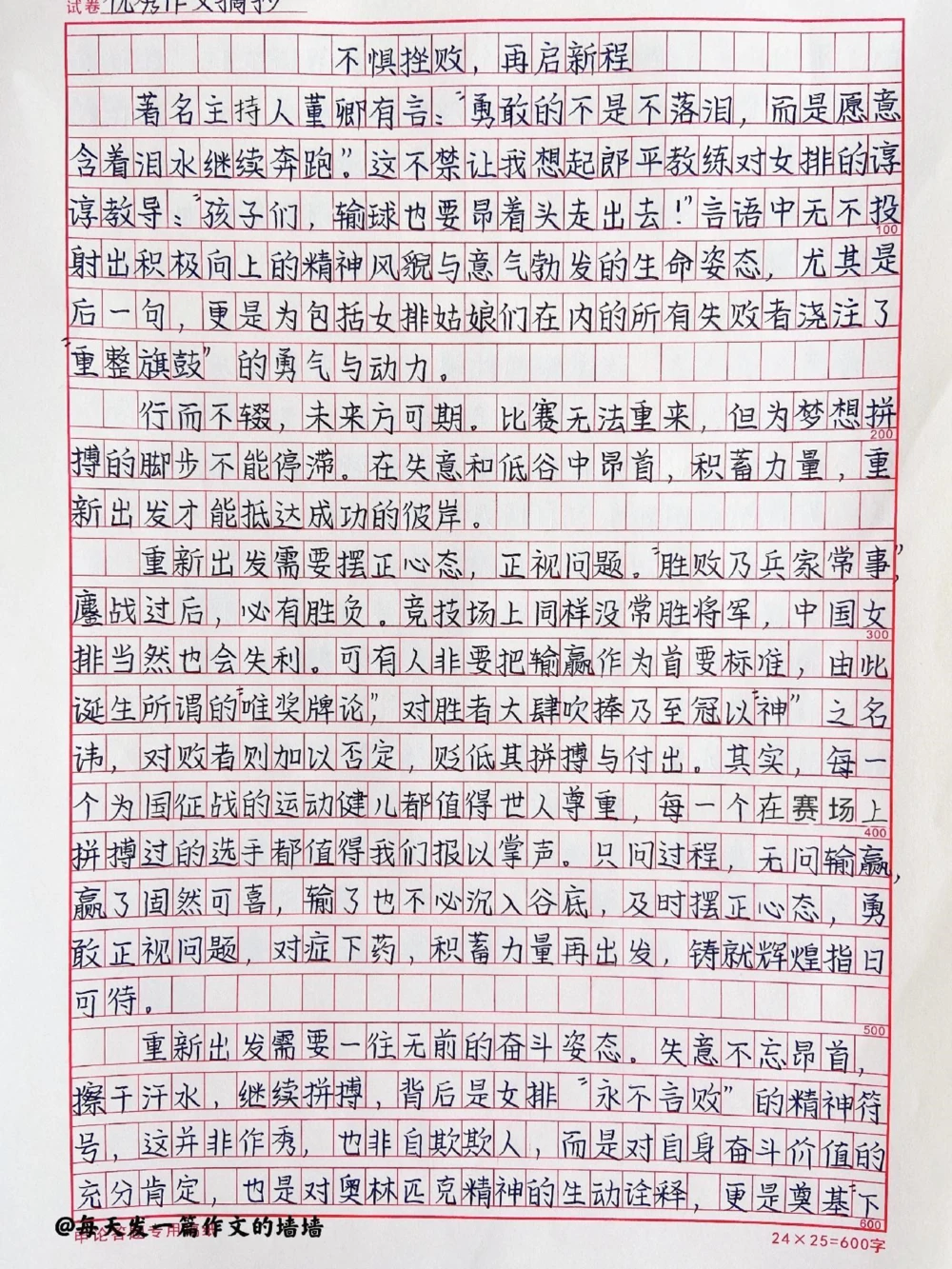 试卷 优秀作文摘抄

不惧挫败，再启新程

著名主持人董卿有言："勇敢的不是不落泪，而是愿意含着泪水继续奔跑"。这不禁让我想起郎平教练对女排的谆谆教导："孩子们，输球也要昂着头走出去！"言语中无不投射出积极向上的精神风貌与意气勃发的生命姿态，尤其是后一句，更是为包括女排姑娘们在内的所有失败者浇注了"重整旗鼓"的勇气与动力。

行而不辍，未来方可期。比赛无法重来，但为梦想拼搏的脚步不能停滞。在失意和低谷中昂首，积蓄力量，重新出发才能抵达成功的彼岸。

重新出发需要摆正心态，正视问题。"胜败乃兵家常事"，鏖战过后，必有胜负。竞技场上同样没常胜将军，中国女排当然也会失利。可有人非要把输赢作为首要标准，由此诞生所谓的"唯奖牌论"，对胜者大肆吹捧乃至冠以"神"之名讳，对败者则加以否定，贬低其拼搏与付出。其实，每一个为国征战的运动健儿都值得世人尊重，每一个在赛场上拼搏过的选手都值得我们报以掌声。只问过程，无问输赢，赢了固然可喜，输了也不必沉入谷底，及时摆正心态，勇敢正视问题，对症下药，积蓄力量再出发，铸就辉煌指日可待。

重新出发需要一往无前的奋斗姿态。失意不忘昂首，擦干汗水，继续拼搏，背后是女排"永不言败"的精神符号，这并非作秀，也非自欺欺人，而是对自身奋斗价值的充分肯定，也是对奥林匹克精神的生动诠释，更是奠基下

100 200 300 400 500 600

@每天发一篇作文的墙墙

24×25=600字